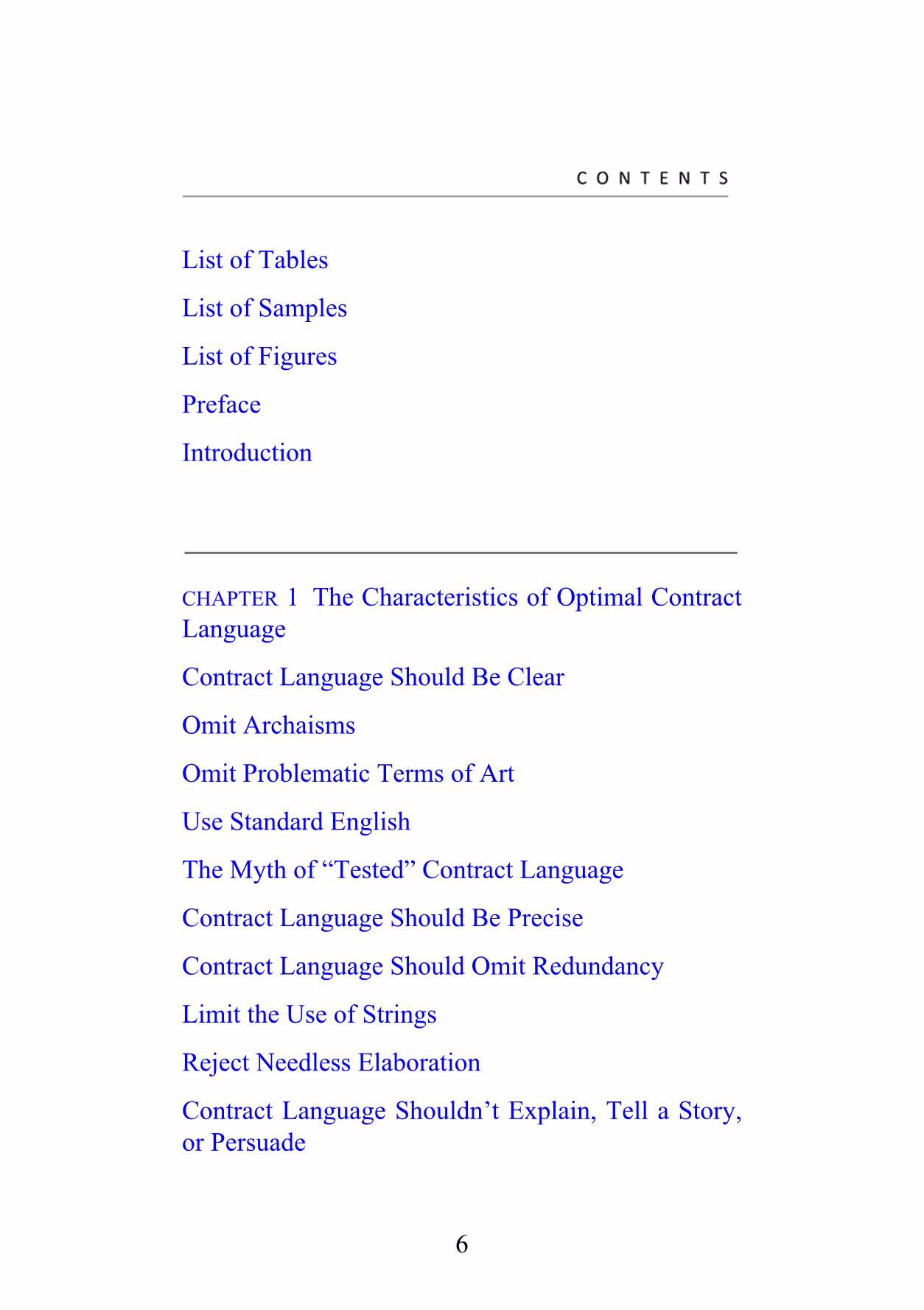 CONTENTS

List of Tables

List of Samples

List of Figures

Preface

Introduction

CHAPTER 1 The Characteristics of Optimal Contract Language

Contract Language Should Be Clear

Omit Archaisms

Omit Problematic Terms of Art

Use Standard English

The Myth of "Tested" Contract Language

Contract Language Should Be Precise

Contract Language Should Omit Redundancy

Limit the Use of Strings

Reject Needless Elaboration

Contract Language Shouldn't Explain, Tell a Story, or Persuade

6